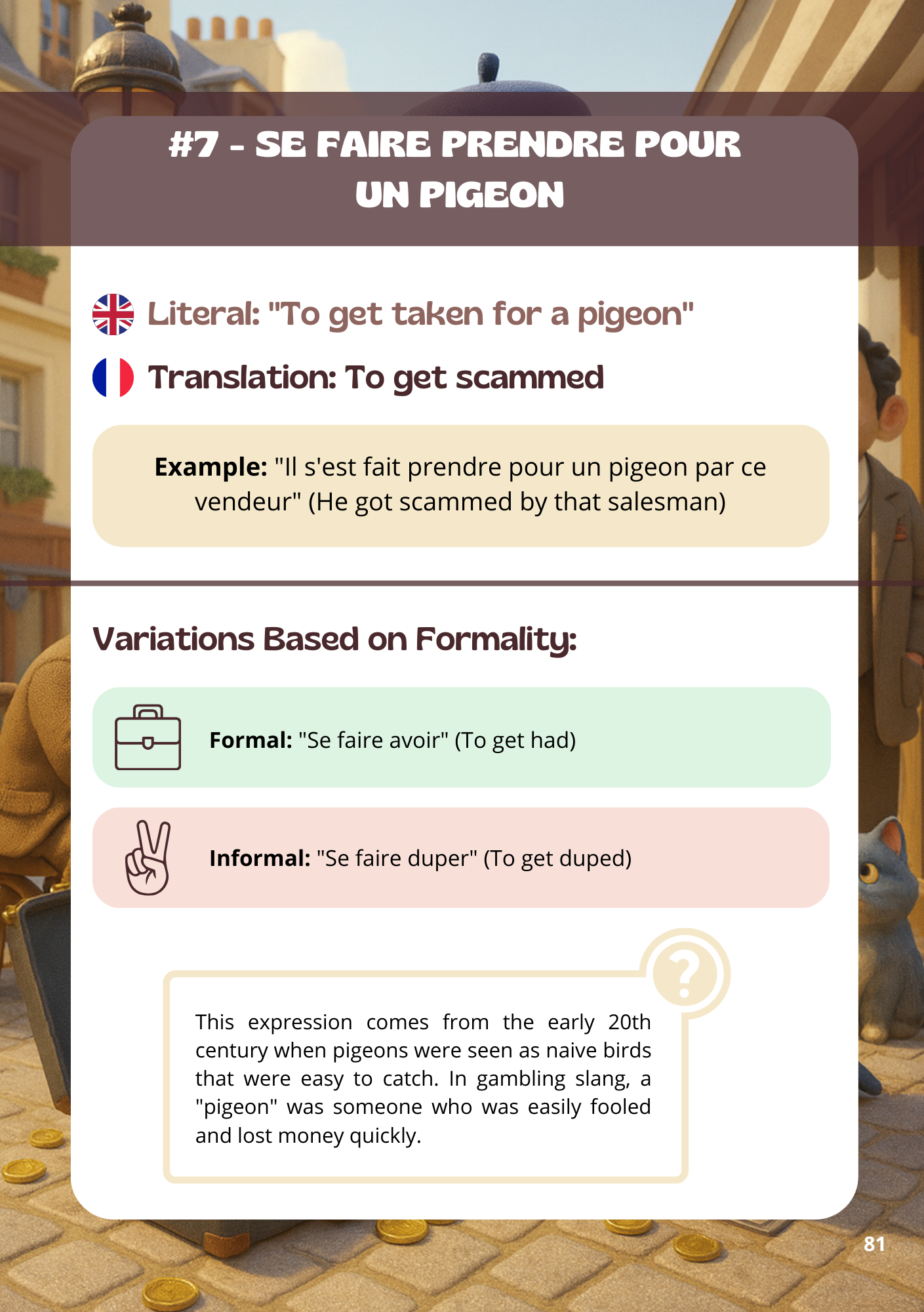 #7 - SE FAIRE PRENDRE POUR UN PIGEON

Literal: "To get taken for a pigeon"

Translation: To get scammed

Example: "Il s'est fait prendre pour un pigeon par ce vendeur" (He got scammed by that salesman)

Variations Based on Formality:

Formal: "Se faire avoir" (To get had)

Informal: "Se faire duper" (To get duped)

This expression comes from the early 20th century when pigeons were seen as naive birds that were easy to catch. In gambling slang, a "pigeon" was someone who was easily fooled and lost money quickly.

81